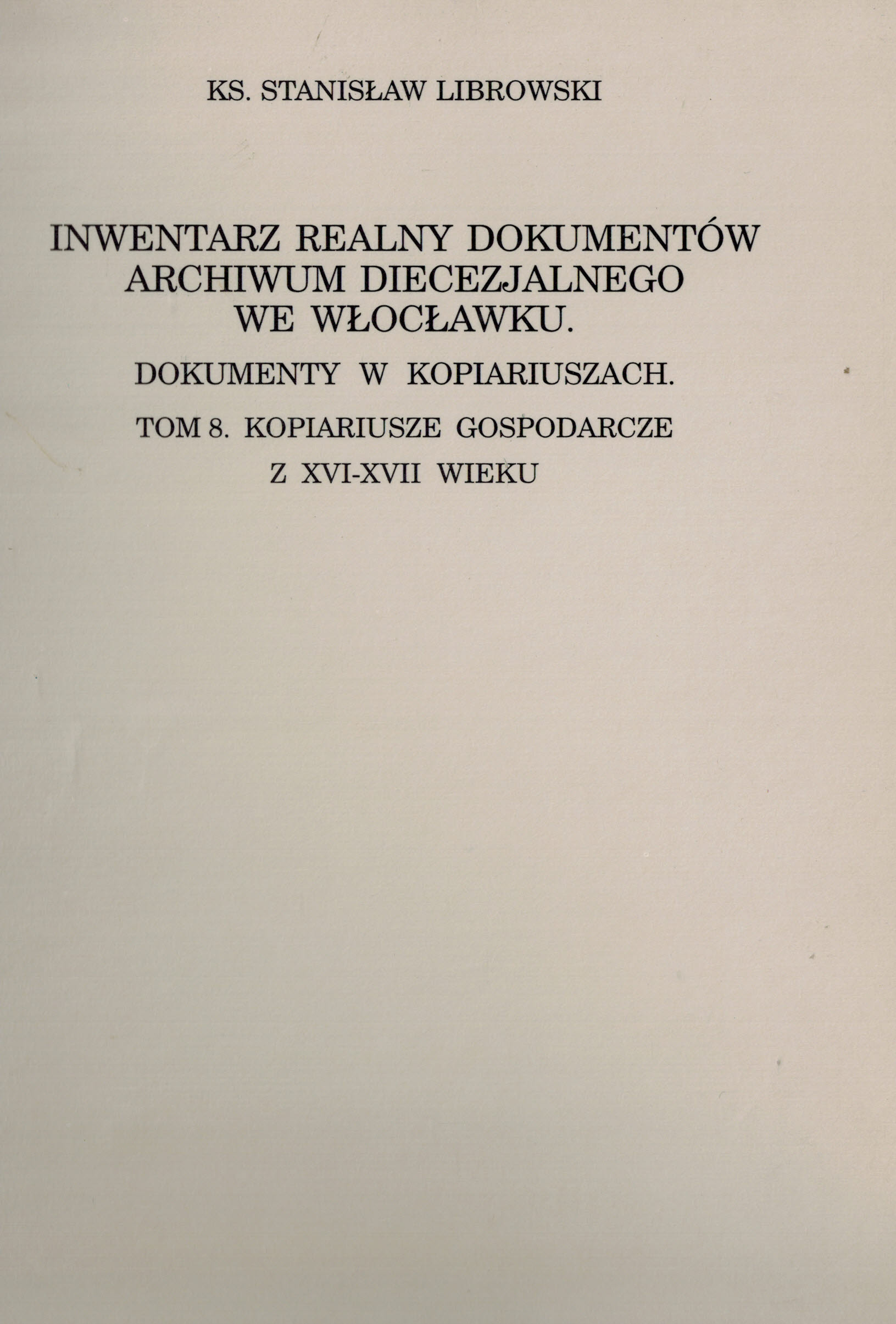 KS. STANISŁAW LIBROWSKI

INWENTARZ REALNY DOKUMENTÓW ARCHIWUM DIECEZJALNEGO WE WŁOCŁAWKU.

DOKUMENTY W KOPIARIUSZACH.

TOM 8. KOPIARIUSZE GOSPODARCZE Z XVI-XVII WIEKU